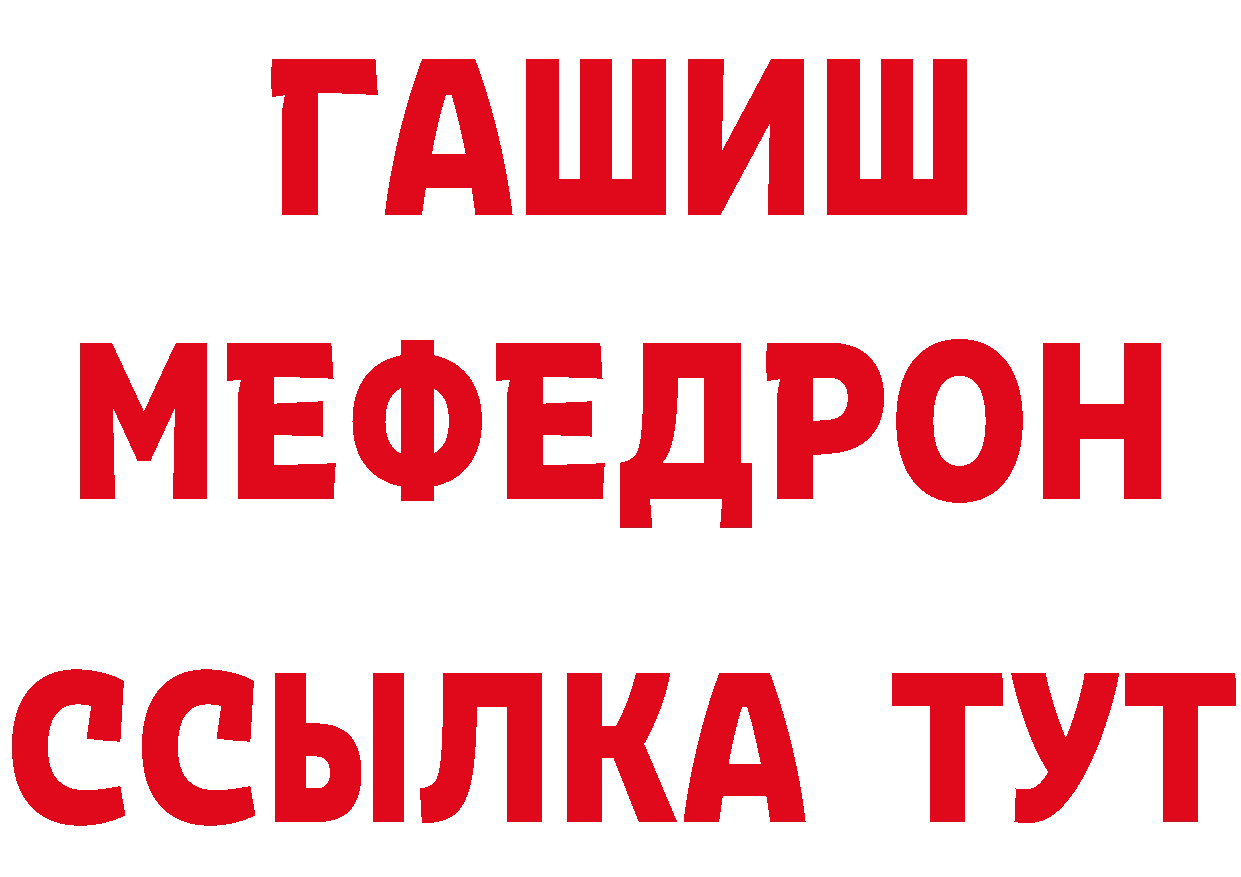 ГАШИШ
МЕФЕДРОН
ССЫЛКА ТУТ